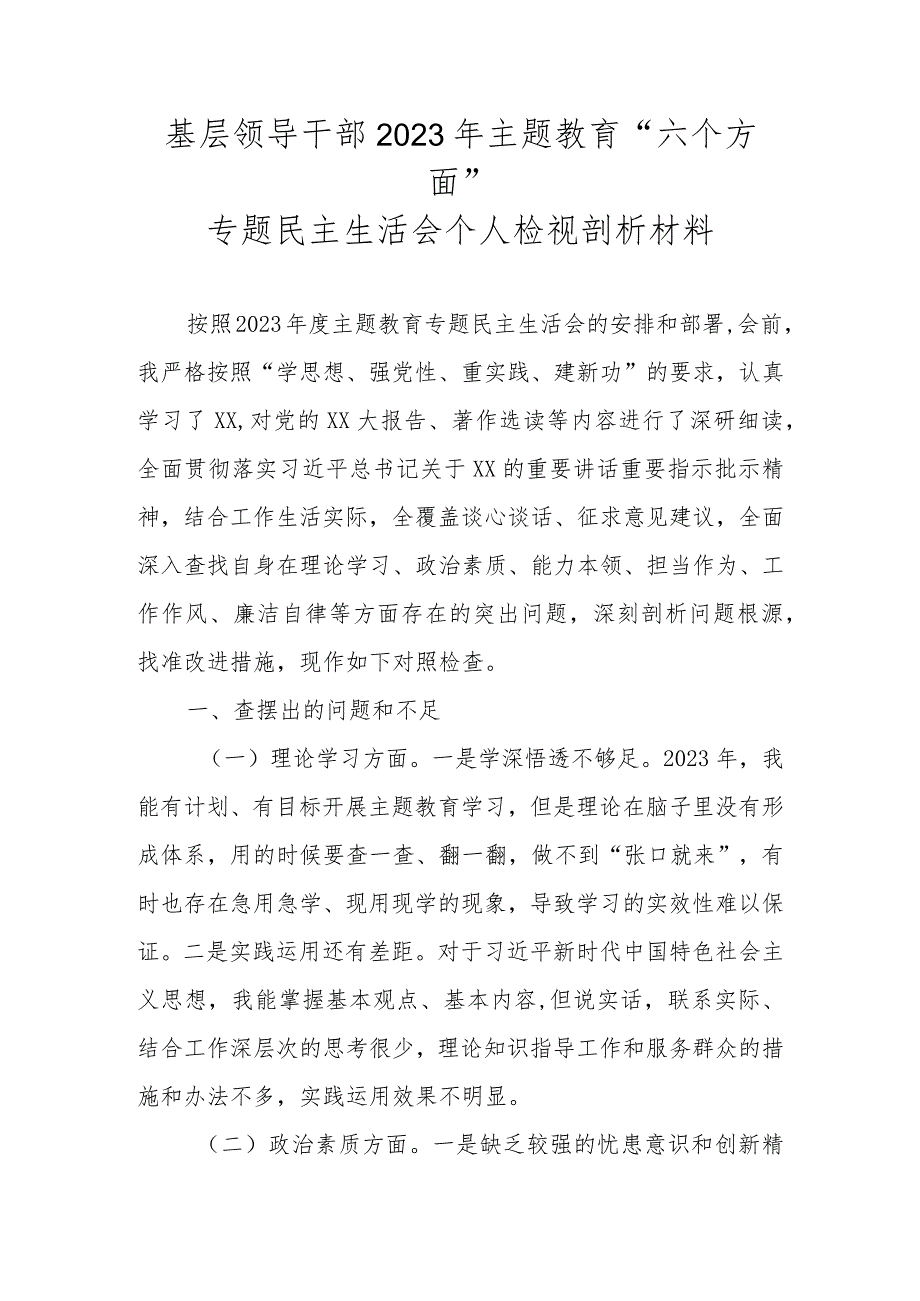 基层领导干部2023年主题教育“六个方面”
专题民主生活会个人检视剖析材料

按照2023年度主题教育专题民主生活会的安排和部署,会前，我严格按照“学思想、强党性、重实践、建新功”的要求，认真学习了XX,对党的XX大报告、著作选读等内容进行了深研细读，全面贯彻落实习近平总书记关于XX的重要讲话重要指示批示精神，结合工作生活实际，全覆盖谈心谈话、征求意见建议，全面深入查找自身在理论学习、政治素质、能力本领、担当作为、工作作风、廉洁自律等方面存在的突出问题，深刻剖析问题根源，找准改进措施，现作如下对照检查。

一、查摆出的问题和不足

（一）理论学习方面。一是学深悟透不够足。2023年，我能有计划、有目标开展主题教育学习，但是理论在脑子里没有形成体系，用的时候要查一查、翻一翻，做不到“张口就来”，有时也存在急用急学、现用现学的现象，导致学习的实效性难以保证。二是实践运用还有差距。对于习近平新时代中国特色社会主义思想，我能掌握基本观点、基本内容,但说实话，联系实际、结合工作深层次的思考很少，理论知识指导工作和服务群众的措施和办法不多，实践运用效果不明显。

（二）政治素质方面。一是缺乏较强的忧患意识和创新精